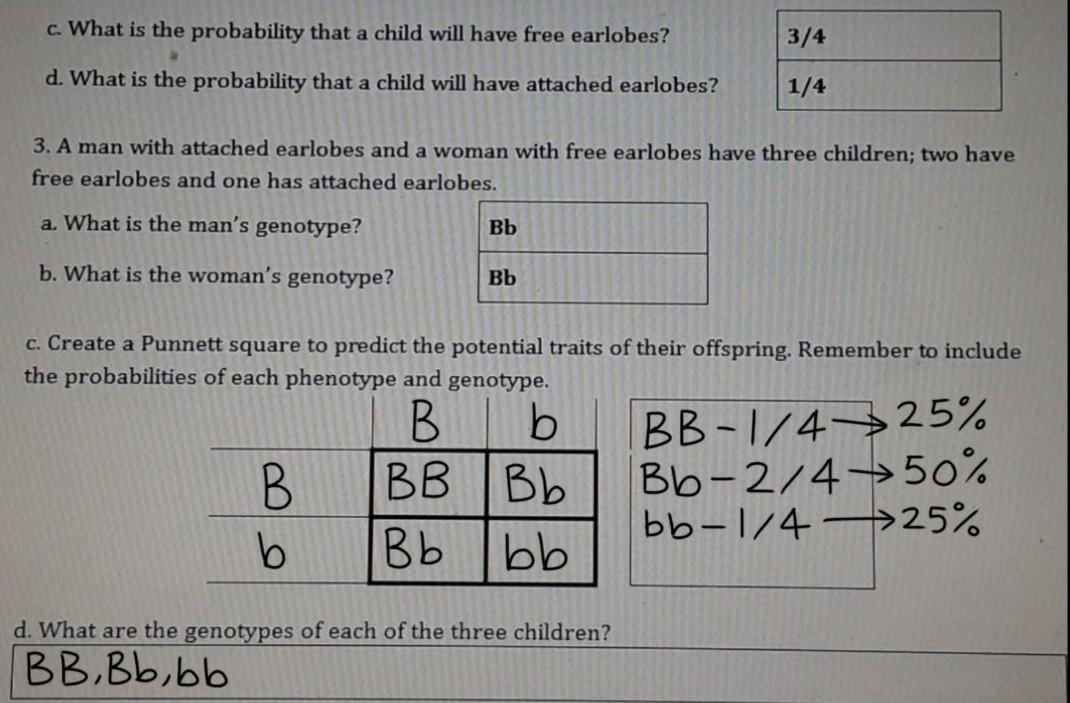 c. What is the probability that a child will have free earlobes?
3/4

d. What is the probability that a child will have attached earlobes?
1/4

3. A man with attached earlobes and a woman with free earlobes have three children; two have free earlobes and one has attached earlobes.

a. What is the man's genotype?
Bb

b. What is the woman's genotype?
Bb

c. Create a Punnett square to predict the potential traits of their offspring. Remember to include the probabilities of each phenotype and genotype.

| | B | b |
|---|---|---|
| B | BB | Bb |
| b | Bb | bb |

BB-1/4→25%
Bb-2/4→50%
bb-1/4→25%

d. What are the genotypes of each of the three children?
BB,Bb,bb